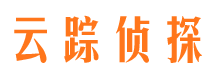 云踪侦探